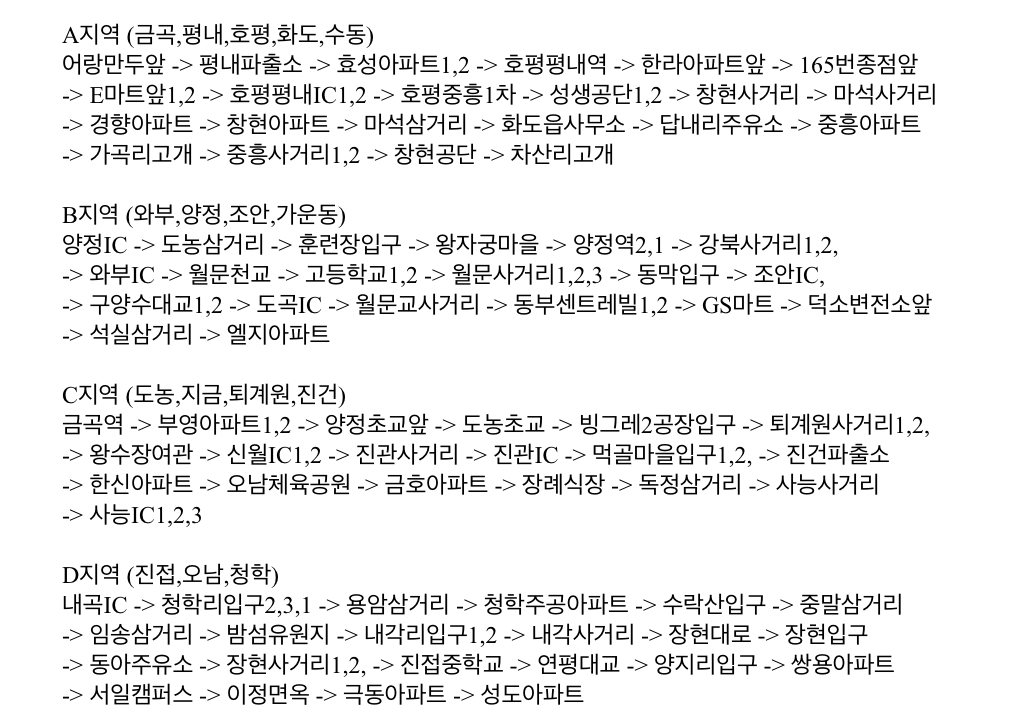 A지역 (금곡,평내,호평,화도,수동)
어랑만두앞 -> 평내파출소 -> 효성아파트1,2 -> 호평평내역 -> 한라아파트앞 -> 165번종점앞 -> E마트앞1,2 -> 호평평내IC1,2 -> 호평중흥1차 -> 성생공단1,2 -> 창현사거리 -> 마석사거리 -> 경향아파트 -> 창현아파트 -> 마석삼거리 -> 화도읍사무소 -> 답내리주유소 -> 중흥아파트 -> 가곡리고개 -> 중흥사거리1,2 -> 창현공단 -> 차산리고개

B지역 (와부,양정,조안,가운동)
양정IC -> 도농삼거리 -> 훈련장입구 -> 왕자궁마을 -> 양정역2,1 -> 강북사거리1,2, -> 와부IC -> 월문천교 -> 고등학교1,2 -> 월문사거리1,2,3 -> 동막입구 -> 조안IC, -> 구양수대교1,2 -> 도곡IC -> 월문교사거리 -> 동부센트레빌1,2 -> GS마트 -> 덕소변전소앞 -> 석실삼거리 -> 엘지아파트

C지역 (도농,지금,퇴계원,진건)
금곡역 -> 부영아파트1,2 -> 양정초교앞 -> 도농초교 -> 빙그레2공장입구 -> 퇴계원사거리1,2, -> 왕수장여관 -> 신월IC1,2 -> 진관사거리 -> 진관IC -> 먹골마을입구1,2, -> 진건파출소 -> 한신아파트 -> 오남체육공원 -> 금호아파트 -> 장례식장 -> 독정삼거리 -> 사능사거리 -> 사능IC1,2,3

D지역 (진접,오남,청학)
내곡IC -> 청학리입구2,3,1 -> 용암삼거리 -> 청학주공아파트 -> 수락산입구 -> 중말삼거리 -> 임송삼거리 -> 밤섬유원지 -> 내각리입구1,2 -> 내각사거리 -> 장현대로 -> 장현입구 -> 동아주유소 -> 장현사거리1,2, -> 진접중학교 -> 연평대교 -> 양지리입구 -> 쌍용아파트 -> 서일캠퍼스 -> 이정면옥 -> 극동아파트 -> 성도아파트